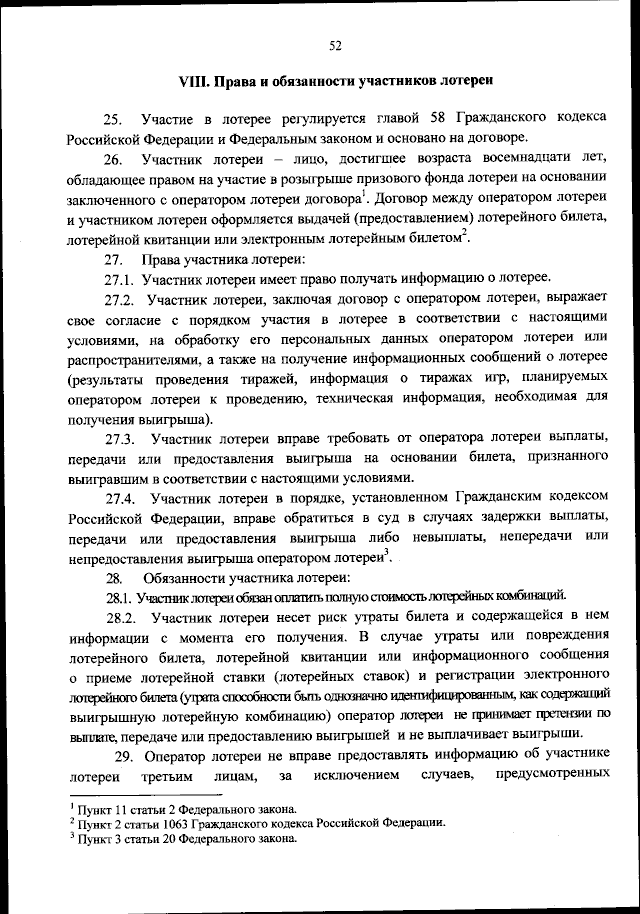 52

VIII. Права и обязанности участников лотереи

25. Участие в лотерее регулируется главой 58 Гражданского кодекса Российской Федерации и Федеральным законом и основано на договоре.

26. Участник лотереи – лицо, достигшее возраста восемнадцати лет, обладающее правом на участие в розыгрыше призового фонда лотереи на основании заключенного с оператором лотереи договора$^1$. Договор между оператором лотереи и участником лотереи оформляется выдачей (предоставлением) лотерейного билета, лотерейной квитанции или электронным лотерейным билетом$^2$.

27. Права участника лотереи:

27.1. Участник лотереи имеет право получать информацию о лотерее.

27.2. Участник лотереи, заключая договор с оператором лотереи, выражает свое согласие с порядком участия в лотерее в соответствии с настоящими условиями, на обработку его персональных данных оператором лотереи или распространителями, а также на получение информационных сообщений о лотерее (результаты проведения тиражей, информация о тиражах игр, планируемых оператором лотереи к проведению, техническая информация, необходимая для получения выигрыша).

27.3. Участник лотереи вправе требовать от оператора лотереи выплаты, передачи или предоставления выигрыша на основании билета, признанного выигравшим в соответствии с настоящими условиями.

27.4. Участник лотереи в порядке, установленном Гражданским кодексом Российской Федерации, вправе обратиться в суд в случаях задержки выплаты, передачи или предоставления выигрыша либо невыплаты, непередачи или непредоставления выигрыша оператором лотереи$^3$.

28. Обязанности участника лотереи:

28.1. Участник лотереи обязан оплатить полную стоимость лотерейных комбинаций.

28.2. Участник лотереи несет риск утраты билета и содержащейся в нем информации с момента его получения. В случае утраты или повреждения лотерейного билета, лотерейной квитанции или информационного сообщения о приеме лотерейной ставки (лотерейных ставок) и регистрации электронного лотерейного билета (утрата способности быть однозначно идентифицированным, как содержащий выигрышную лотерейную комбинацию) оператор лотереи не принимает претензии по выплате, передаче или предоставлению выигрышей и не выплачивает выигрыши.

29. Оператор лотереи не вправе предоставлять информацию об участнике лотереи третьим лицам, за исключением случаев, предусмотренных

$^1$ Пункт 11 статьи 2 Федерального закона.
$^2$ Пункт 2 статьи 1063 Гражданского кодекса Российской Федерации.
$^3$ Пункт 3 статьи 20 Федерального закона.